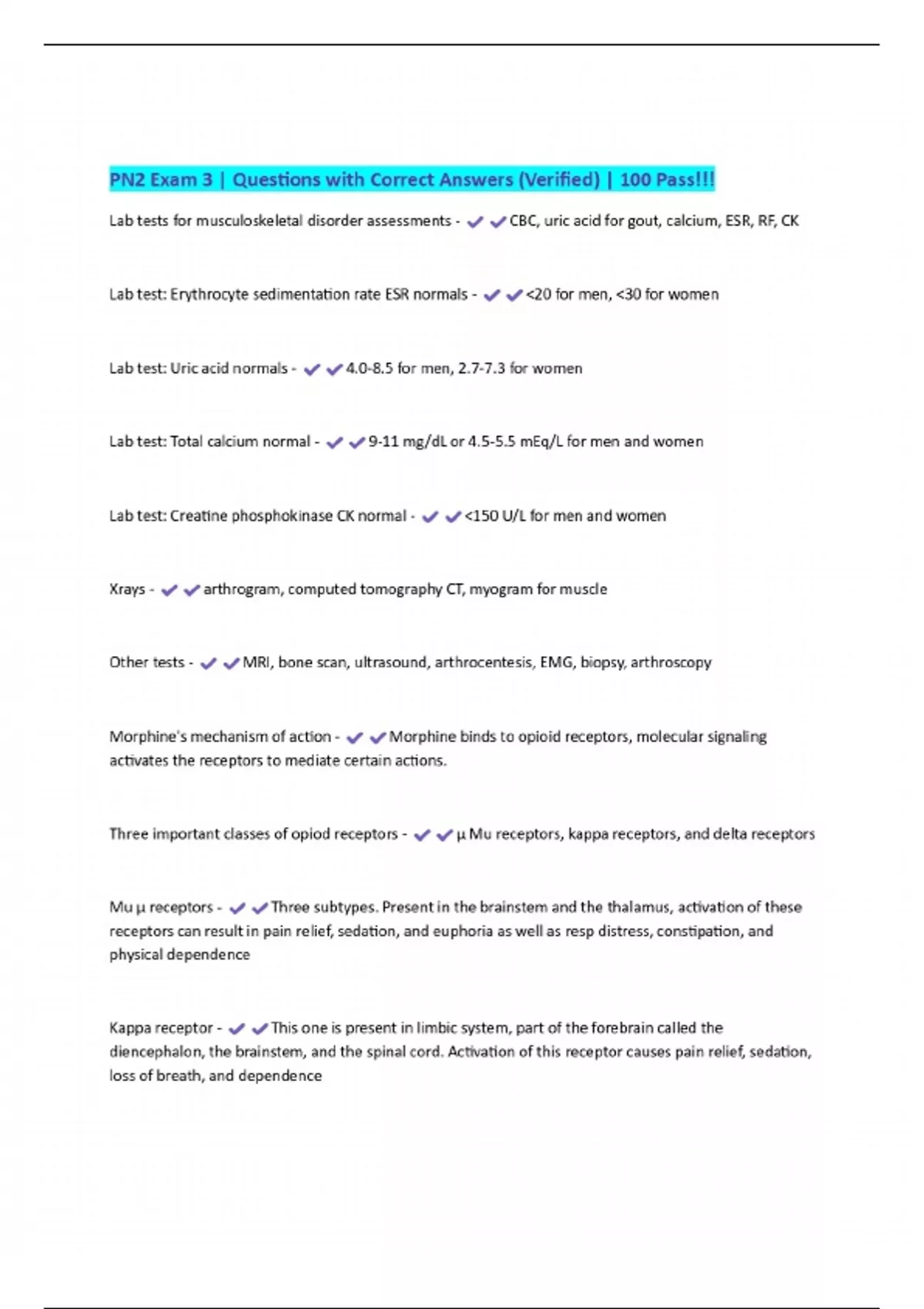 PN2 Exam 3 | Questions with Correct Answers (Verified) | 100 Pass!!!

Lab tests for musculoskeletal disorder assessments - ✔✔CBC, uric acid for gout, calcium, ESR, RF, CK

Lab test: Erythrocyte sedimentation rate ESR normals - ✔✔<20 for men, <30 for women

Lab test: Uric acid normals - ✔✔4.0-8.5 for men, 2.7-7.3 for women

Lab test: Total calcium normal - ✔✔9-11 mg/dL or 4.5-5.5 mEq/L for men and women

Lab test: Creatine phosphokinase CK normal - ✔✔<150 U/L for men and women

Xrays - ✔✔arthrogram, computed tomography CT, myogram for muscle

Other tests - ✔✔MRI, bone scan, ultrasound, arthrocentesis, EMG, biopsy, arthroscopy

Morphine's mechanism of action - ✔✔Morphine binds to opioid receptors, molecular signaling activates the receptors to mediate certain actions.

Three important classes of opiod receptors - ✔✔μ Mu receptors, kappa receptors, and delta receptors

Mu μ receptors - ✔✔Three subtypes. Present in the brainstem and the thalamus, activation of these receptors can result in pain relief, sedation, and euphoria as well as resp distress, constipation, and physical dependence

Kappa receptor - ✔✔This one is present in limbic system, part of the forebrain called the diencephalon, the brainstem, and the spinal cord. Activation of this receptor causes pain relief, sedation, loss of breath, and dependence